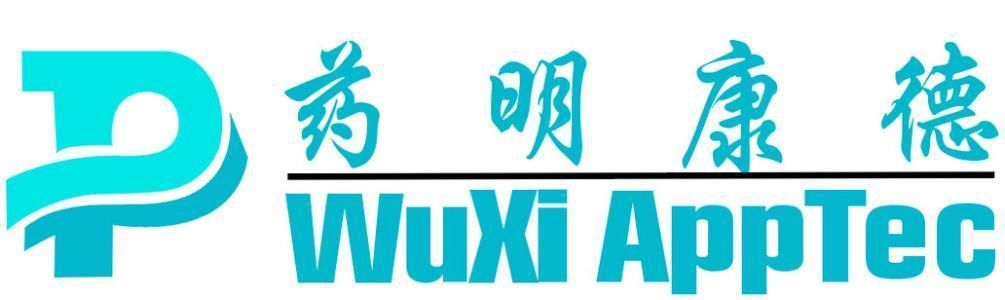 药明康德
WuXi AppTec